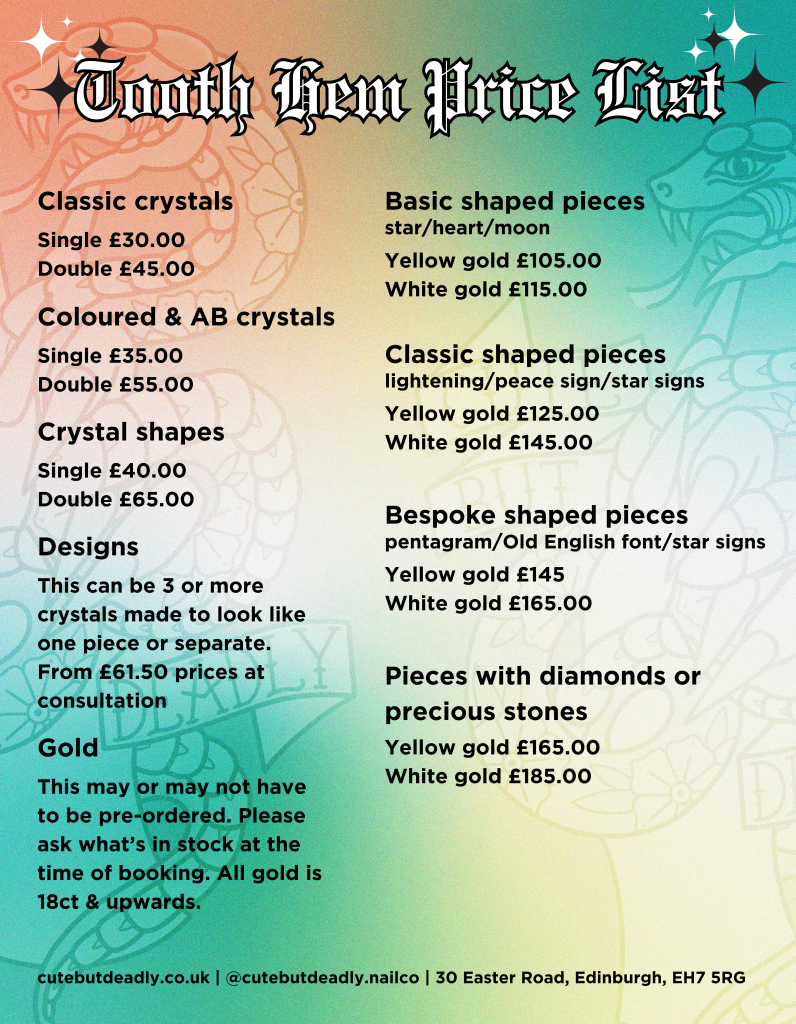 Tooth Gem Price List

Classic crystals
Single £30.00
Double £45.00

Coloured & AB crystals
Single £35.00
Double £55.00

Crystal shapes
Single £40.00
Double £65.00

Designs
This can be 3 or more crystals made to look like one piece or separate. From £61.50 prices at consultation

Gold
This may or may not have to be pre-ordered. Please ask what's in stock at the time of booking. All gold is 18ct & upwards.

Basic shaped pieces
star/heart/moon
Yellow gold £105.00
White gold £115.00

Classic shaped pieces
lightening/peace sign/star signs
Yellow gold £125.00
White gold £145.00

Bespoke shaped pieces
pentagram/Old English font/star signs
Yellow gold £145
White gold £165.00

Pieces with diamonds or precious stones
Yellow gold £165.00
White gold £185.00

cutebutdeadly.co.uk | @cutebutdeadly.nailco | 30 Easter Road, Edinburgh, EH7 5RG